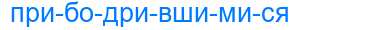 при-бо-дри-вши-ми-ся